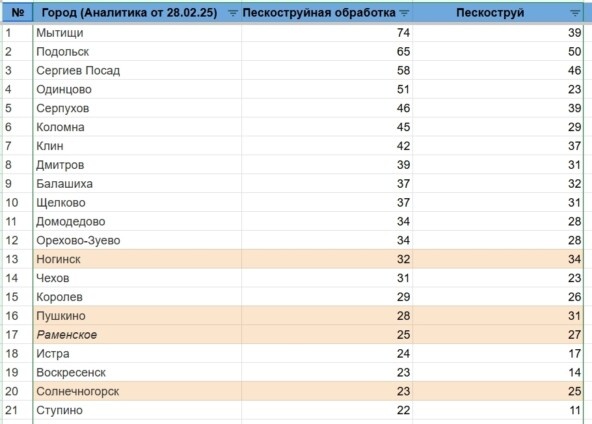 | № | Город (Аналитика от 28.02.25) | Пескоструйная обработка | Пескоструй |
|---|---|---|---|
| 1 | Мытищи | 74 | 39 |
| 2 | Подольск | 65 | 50 |
| 3 | Сергиев Посад | 58 | 46 |
| 4 | Одинцово | 51 | 23 |
| 5 | Серпухов | 46 | 39 |
| 6 | Коломна | 45 | 29 |
| 7 | Клин | 42 | 37 |
| 8 | Дмитров | 39 | 31 |
| 9 | Балашиха | 37 | 32 |
| 10 | Щелково | 37 | 31 |
| 11 | Домодедово | 34 | 28 |
| 12 | Орехово-Зуево | 34 | 28 |
| 13 | Ногинск | 32 | 34 |
| 14 | Чехов | 31 | 23 |
| 15 | Королев | 29 | 26 |
| 16 | Пушкино | 28 | 31 |
| 17 | Раменское | 25 | 27 |
| 18 | Истра | 24 | 17 |
| 19 | Воскресенск | 23 | 14 |
| 20 | Солнечногорск | 23 | 25 |
| 21 | Ступино | 22 | 11 |